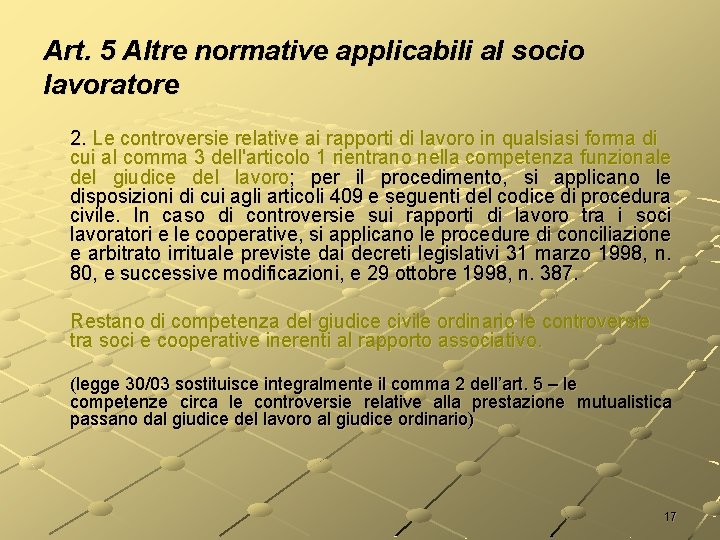 Art. 5 Altre normative applicabili al socio lavoratore

2. Le controversie relative ai rapporti di lavoro in qualsiasi forma di cui al comma 3 dell'articolo 1 rientrano nella competenza funzionale del giudice del lavoro; per il procedimento, si applicano le disposizioni di cui agli articoli 409 e seguenti del codice di procedura civile. In caso di controversie sui rapporti di lavoro tra i soci lavoratori e le cooperative, si applicano le procedure di conciliazione e arbitrato irrituale previste dai decreti legislativi 31 marzo 1998, n. 80, e successive modificazioni, e 29 ottobre 1998, n. 387.

Restano di competenza del giudice civile ordinario le controversie tra soci e cooperative inerenti al rapporto associativo.

(legge 30/03 sostituisce integralmente il comma 2 dell'art. 5 – le competenze circa le controversie relative alla prestazione mutualistica passano dal giudice del lavoro al giudice ordinario)

17